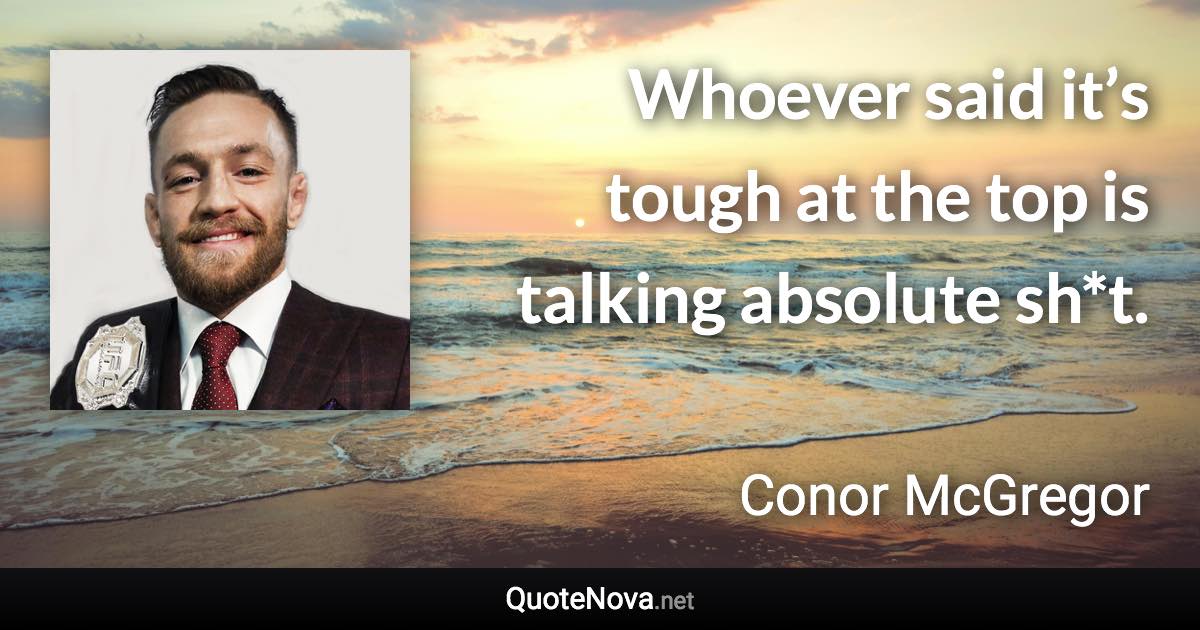 Whoever said it’s tough at the top is talking absolute sh*t.

Conor McGregor

QuoteNova.net